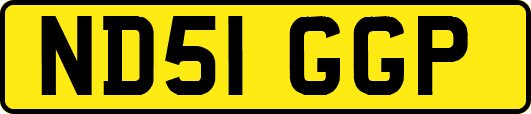 ND51 GGP